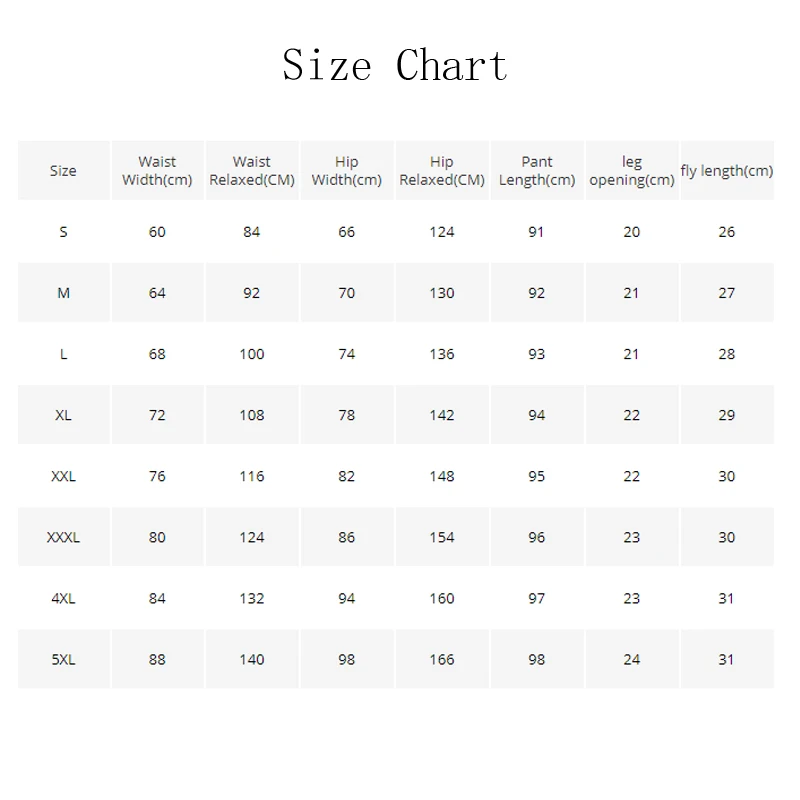 Size Chart

| Size | Waist Width(cm) | Waist Relaxed(CM) | Hip Width(cm) | Hip Relaxed(CM) | Pant Length(cm) | leg opening(cm) | fly length(cm) |
|---|---|---|---|---|---|---|---|
| S | 60 | 84 | 66 | 124 | 91 | 20 | 26 |
| M | 64 | 92 | 70 | 130 | 92 | 21 | 27 |
| L | 68 | 100 | 74 | 136 | 93 | 21 | 28 |
| XL | 72 | 108 | 78 | 142 | 94 | 22 | 29 |
| XXL | 76 | 116 | 82 | 148 | 95 | 22 | 30 |
| XXXL | 80 | 124 | 86 | 154 | 96 | 23 | 30 |
| 4XL | 84 | 132 | 94 | 160 | 97 | 23 | 31 |
| 5XL | 88 | 140 | 98 | 166 | 98 | 24 | 31 |